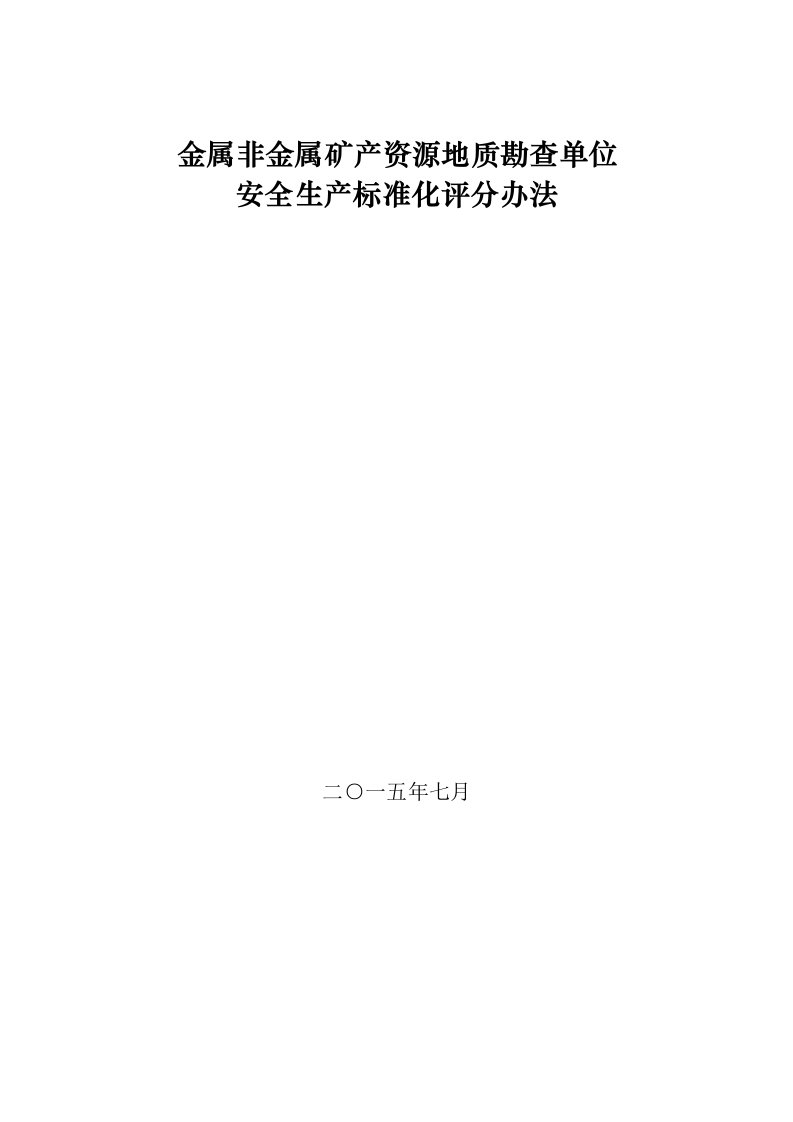 金属非金属矿产资源地质勘查单位
安全生产标准化评分办法

二〇一五年七月